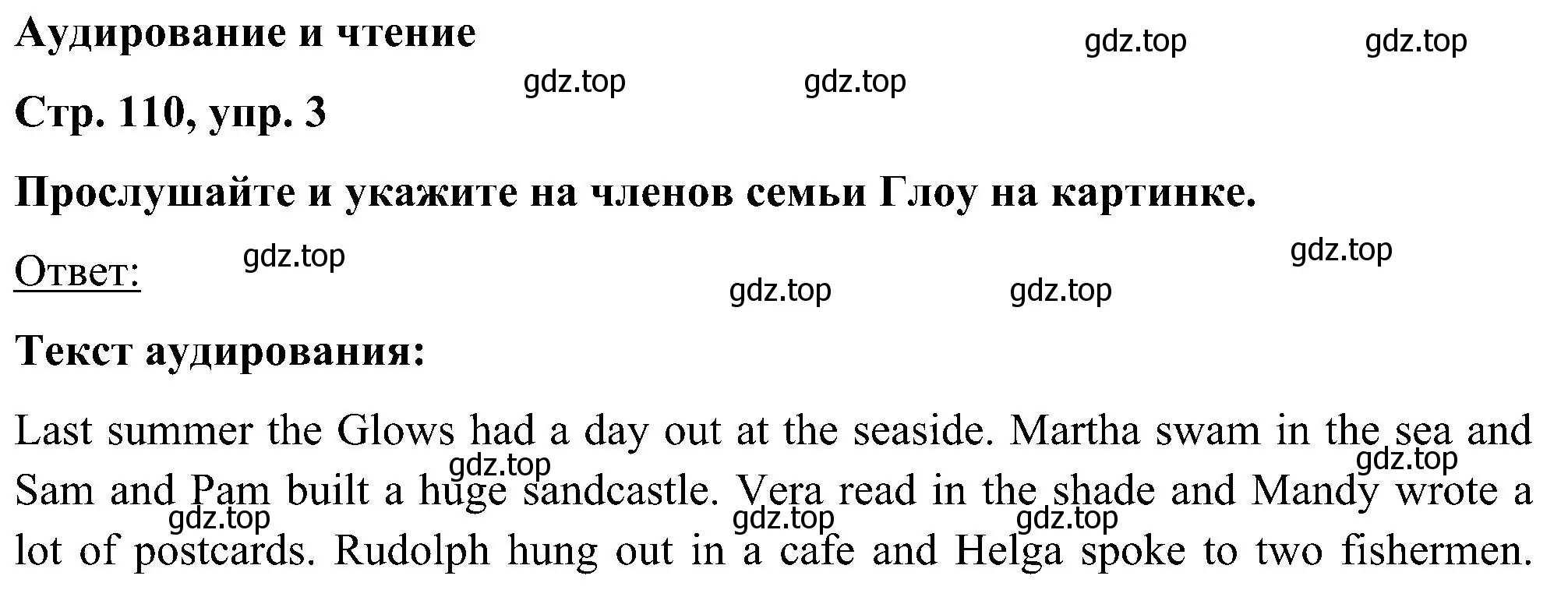 Аудирование и чтение

gdz.top gdz.top

gdz.top gdz.top

Стр. 110, упр. 3

Прослушайте и укажите на членов семьи Глоу на картинке.

Ответ:

gdz.top gdz.top

gdz.top gdz.top

Текст аудирования:

Last summer the Glows had a day out at the seaside. Martha swam in the sea and Sam and Pam built a huge sandcastle. Vera read in the shade and Mandy wrote a lot of postcards. Rudolph hung out in a cafe and Helga spoke to two fishermen.

gdz.top gdz.top gdz.top gdz.top gdz.top